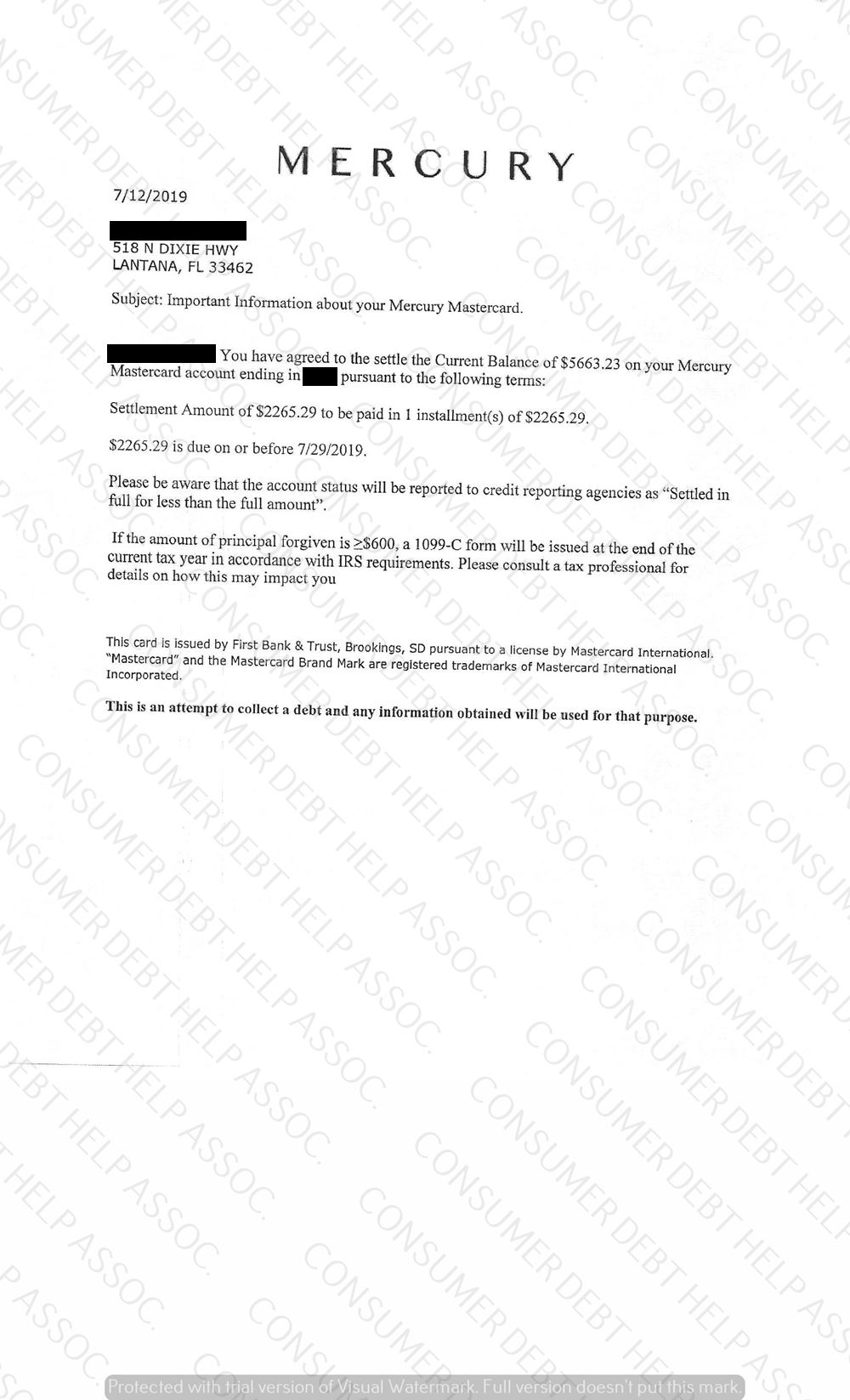 MERCURY

7/12/2019

518 N DIXIE HWY
LANTANA, FL 33462

Subject: Important Information about your Mercury Mastercard.

You have agreed to the settle the Current Balance of $5663.23 on your Mercury Mastercard account ending in pursuant to the following terms:

Settlement Amount of $2265.29 to be paid in 1 installment(s) of $2265.29.

$2265.29 is due on or before 7/29/2019.

Please be aware that the account status will be reported to credit reporting agencies as "Settled in full for less than the full amount".

If the amount of principal forgiven is ≥$600, a 1099-C form will be issued at the end of the current tax year in accordance with IRS requirements. Please consult a tax professional for details on how this may impact you

This card is issued by First Bank & Trust, Brookings, SD pursuant to a license by Mastercard International. "Mastercard" and the Mastercard Brand Mark are registered trademarks of Mastercard International Incorporated.

This is an attempt to collect a debt and any information obtained will be used for that purpose.

CONSUMER DEBT HELP ASSOC.

Protected with trial version of Visual Watermark. Full version doesn't put this mark.